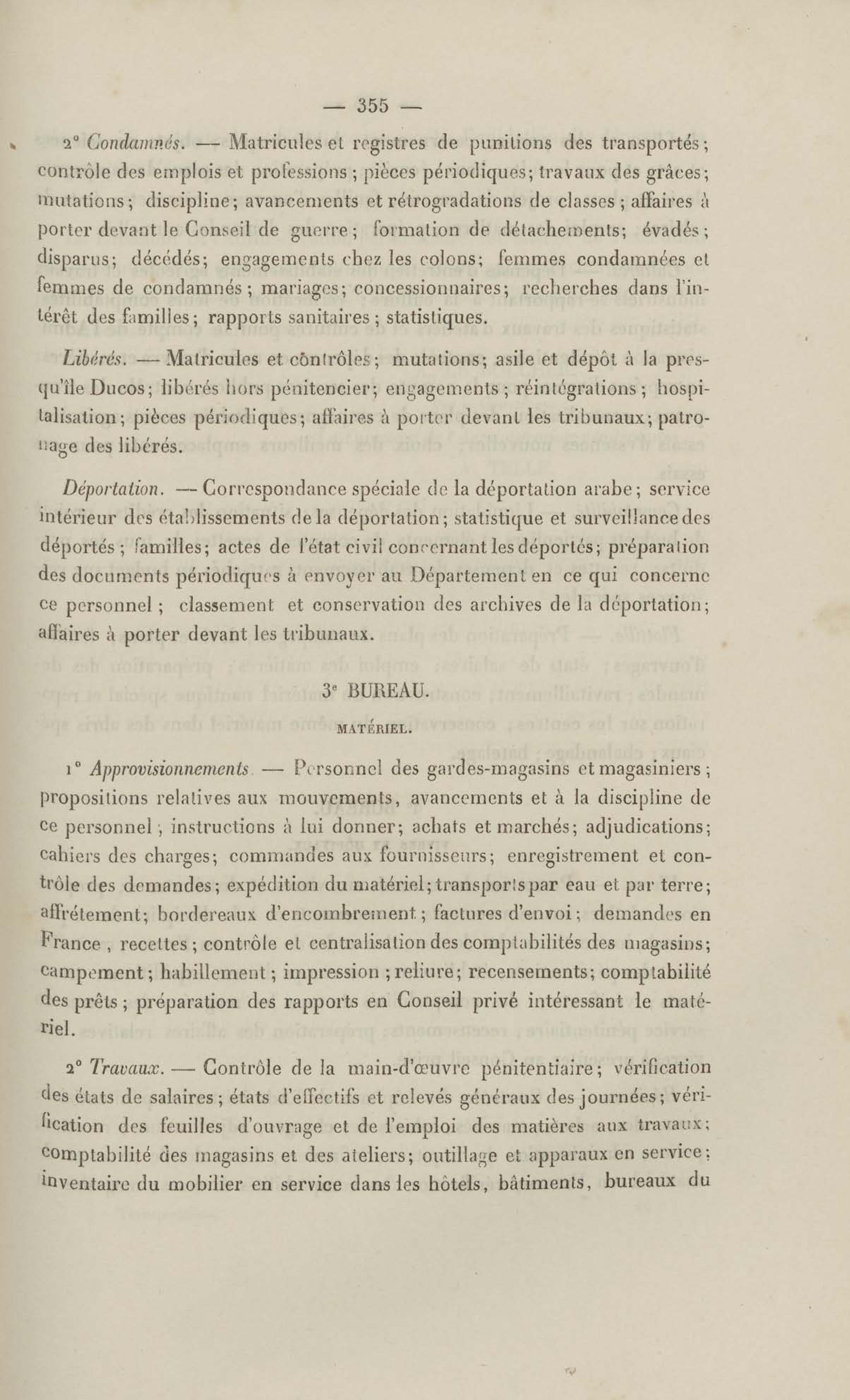 — 355 —

2° Condamnés. — Matricules et registres de punitions des transportés; contrôle des emplois et professions; pièces périodiques; travaux des grâces; mutations; discipline; avancements et rétrogradations de classes; affaires à porter devant le Conseil de guerre; formation de détachements; évadés; disparus; décédés; engagements chez les colons; femmes condamnées et femmes de condamnés; mariages; concessionnaires; recherches dans l'intérêt des familles; rapports sanitaires; statistiques.

Libérés. — Matricules et contrôles; mutations; asile et dépôt à la presqu'île Ducos; libérés hors pénitencier; engagements; réintégrations; hospitalisation; pièces périodiques; affaires à porter devant les tribunaux; patronage des libérés.

Déportation. — Correspondance spéciale de la déportation arabe; service intérieur des établissements de la déportation; statistique et surveillance des déportés; familles; actes de l'état civil concernant les déportés; préparation des documents périodiques à envoyer au Département en ce qui concerne ce personnel; classement et conservation des archives de la déportation; affaires à porter devant les tribunaux.

3e BUREAU.

MATÉRIEL.

1° Approvisionnements. — Personnel des gardes-magasins et magasiniers; propositions relatives aux mouvements, avancements et à la discipline de ce personnel; instructions à lui donner; achats et marchés; adjudications; cahiers des charges; commandes aux fournisseurs; enregistrement et contrôle des demandes; expédition du matériel; transports par eau et par terre; affrétement; bordereaux d'encombrement; factures d'envoi; demandes en France, recettes; contrôle et centralisation des comptabilités des magasins; campement; habillement; impression; reliure; recensements; comptabilité des prêts; préparation des rapports en Conseil privé intéressant le matériel.

2° Travaux. — Contrôle de la main-d'œuvre pénitentiaire; vérification des états de salaires; états d'effectifs et relevés généraux des journées; vérification des feuilles d'ouvrage et de l'emploi des matières aux travaux; comptabilité des magasins et des ateliers; outillage et apparaux en service; inventaire du mobilier en service dans les hôtels, bâtiments, bureaux du